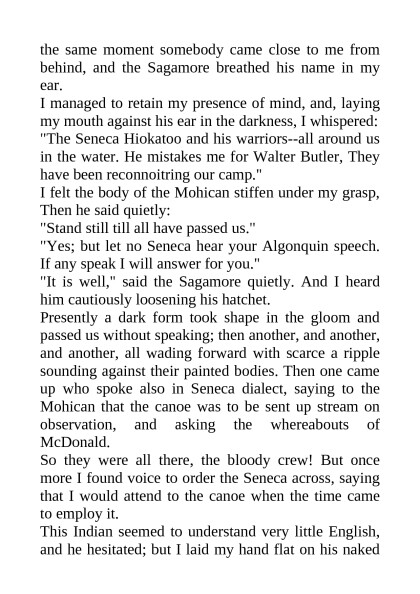 the same moment somebody came close to me from behind, and the Sagamore breathed his name in my ear.
I managed to retain my presence of mind, and, laying my mouth against his ear in the darkness, I whispered: "The Seneca Hiokatoo and his warriors--all around us in the water. He mistakes me for Walter Butler, They have been reconnoitring our camp."
I felt the body of the Mohican stiffen under my grasp, Then he said quietly:
"Stand still till all have passed us."
"Yes; but let no Seneca hear your Algonquin speech. If any speak I will answer for you."
"It is well," said the Sagamore quietly. And I heard him cautiously loosening his hatchet.
Presently a dark form took shape in the gloom and passed us without speaking; then another, and another, and another, all wading forward with scarce a ripple sounding against their painted bodies. Then one came up who spoke also in Seneca dialect, saying to the Mohican that the canoe was to be sent up stream on observation, and asking the whereabouts of McDonald.
So they were all there, the bloody crew! But once more I found voice to order the Seneca across, saying that I would attend to the canoe when the time came to employ it.
This Indian seemed to understand very little English, and he hesitated; but I laid my hand flat on his naked